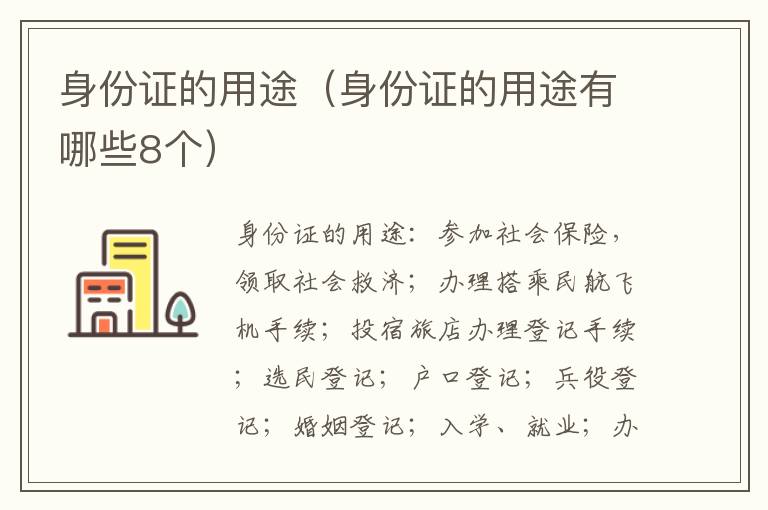 身份证的用途（身份证的用途有哪些8个）

身份证的用途：参加社会保险，领取社会救济；办理搭乘民航飞机手续；投宿旅店办理登记手续；选民登记；户口登记；兵役登记；婚姻登记；入学、就业；办